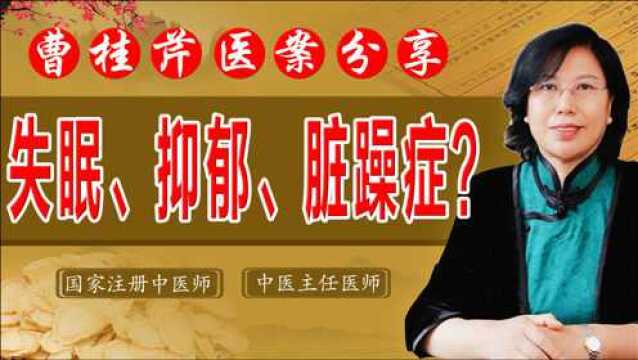 曹桂芹医案分享

失眠、抑郁、脏躁症?

国家注册中医师

中医主任医师